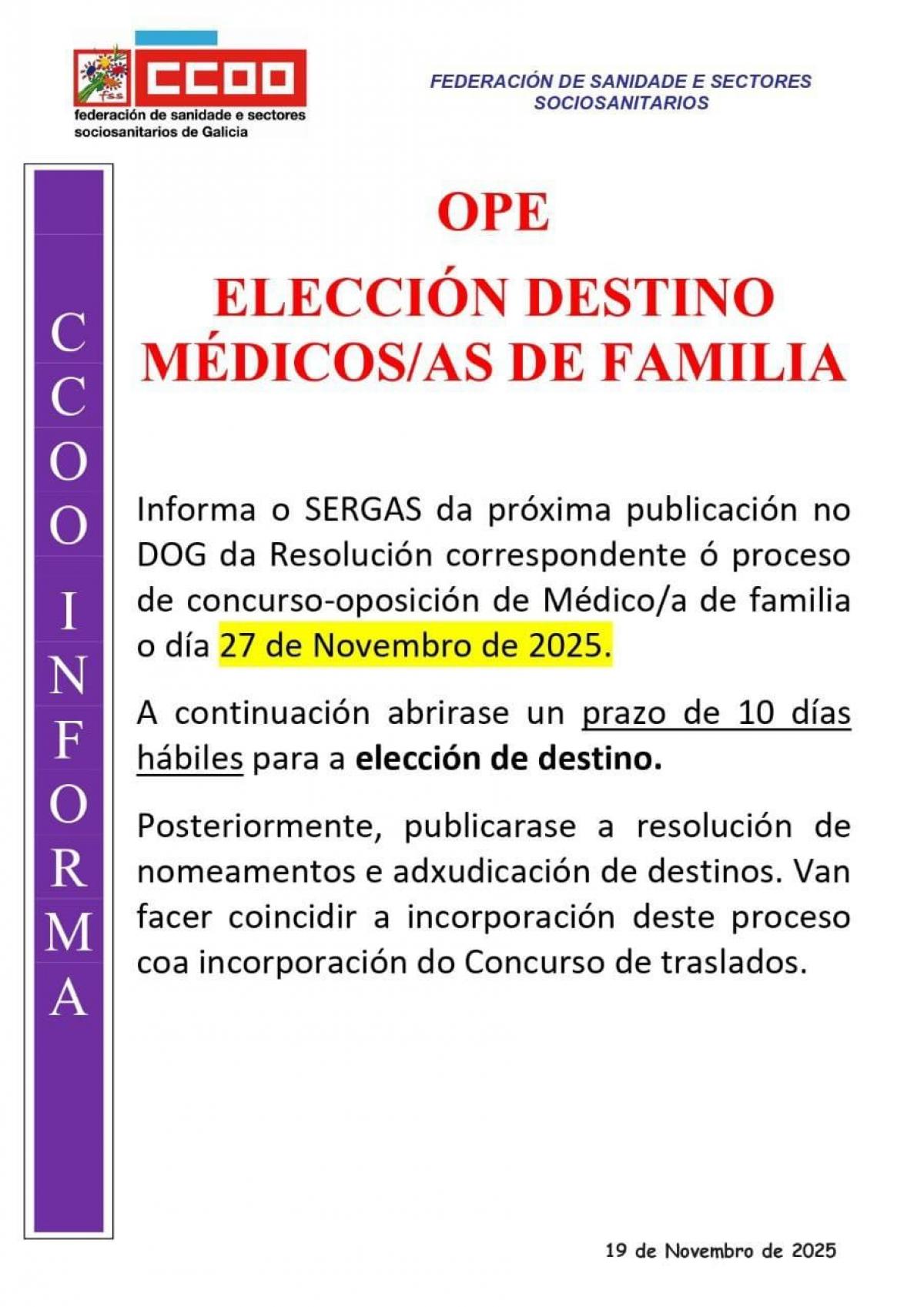 fss CCOO
federación de sanidade e sectores sociosanitarios de Galicia

FEDERACIÓN DE SANIDADE E SECTORES SOCIOSANITARIOS

CCOO INFORMA

OPE
ELECCIÓN DESTINO MÉDICOS/AS DE FAMILIA

Informa o SERGAS da próxima publicación no DOG da Resolución correspondente ó proceso de concurso-oposición de Médico/a de familia o día 27 de Novembro de 2025.

A continuación abrirase un prazo de 10 días hábiles para a elección de destino.

Posteriormente, publicarase a resolución de nomeamentos e adxudicación de destinos. Van facer coincidir a incorporación deste proceso coa incorporación do Concurso de traslados.

19 de Novembro de 2025